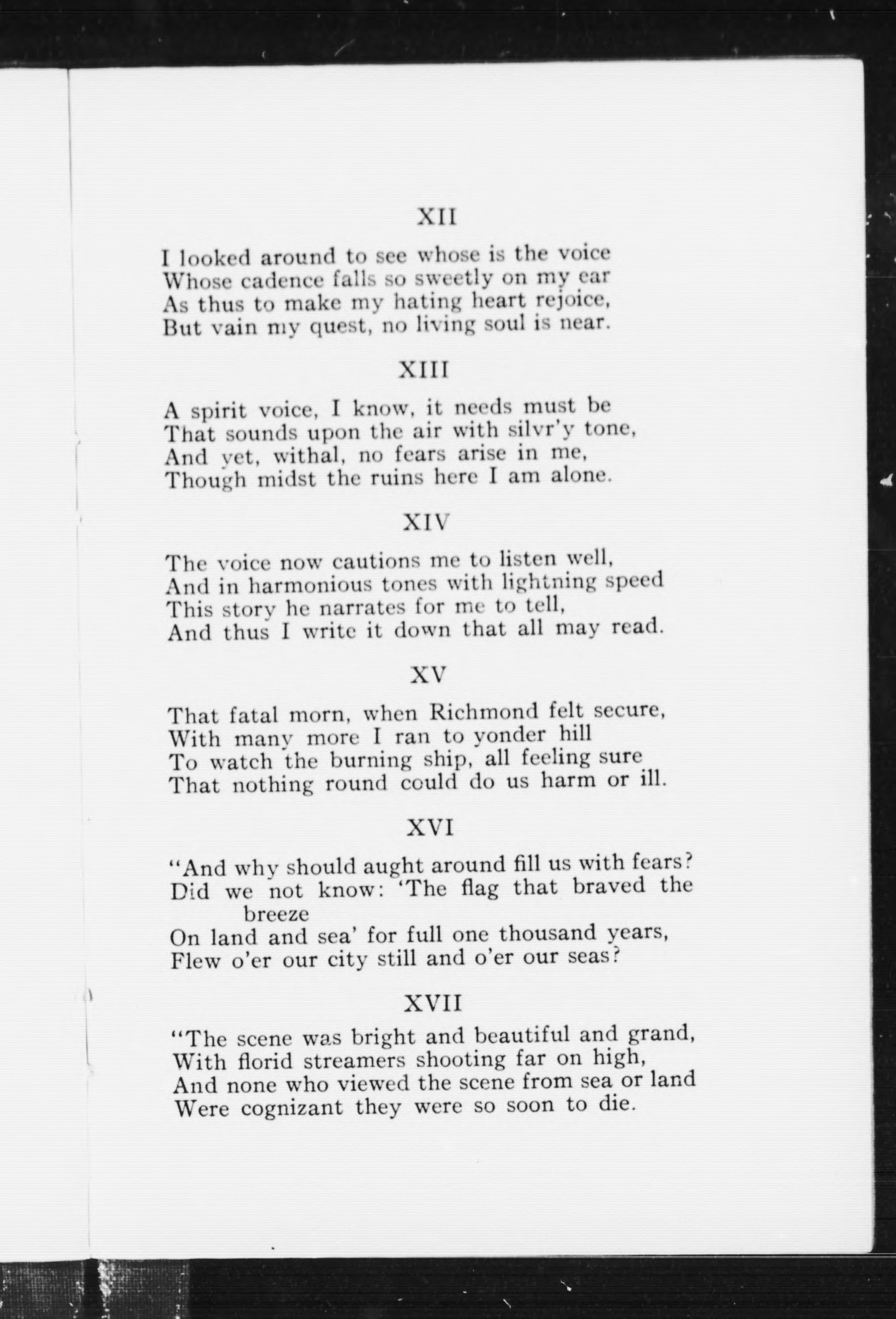 XII

I looked around to see whose is the voice
Whose cadence falls so sweetly on my ear
As thus to make my hating heart rejoice,
But vain my quest, no living soul is near.

XIII

A spirit voice, I know, it needs must be
That sounds upon the air with silvr'y tone,
And yet, withal, no fears arise in me,
Though midst the ruins here I am alone.

XIV

The voice now cautions me to listen well,
And in harmonious tones with lightning speed
This story he narrates for me to tell,
And thus I write it down that all may read.

XV

That fatal morn, when Richmond felt secure,
With many more I ran to yonder hill
To watch the burning ship, all feeling sure
That nothing round could do us harm or ill.

XVI

"And why should aught around fill us with fears?
Did we not know: 'The flag that braved the breeze
On land and sea' for full one thousand years,
Flew o'er our city still and o'er our seas?

XVII

"The scene was bright and beautiful and grand,
With florid streamers shooting far on high,
And none who viewed the scene from sea or land
Were cognizant they were so soon to die.